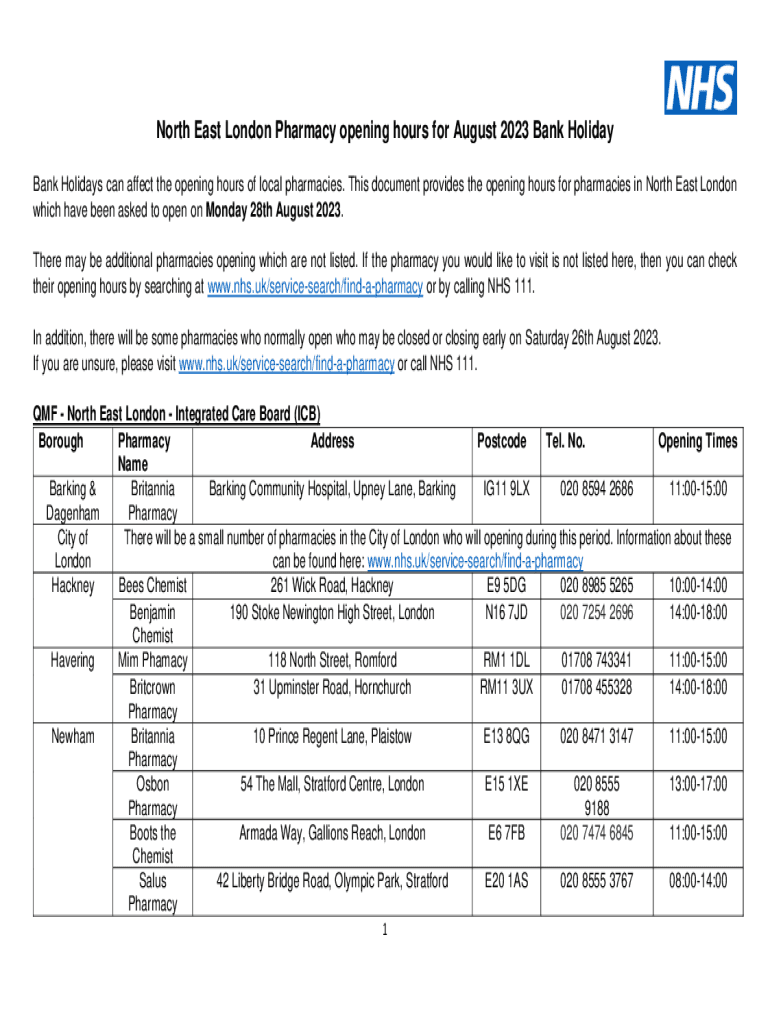 NHS

North East London Pharmacy opening hours for August 2023 Bank Holiday

Bank Holidays can affect the opening hours of local pharmacies. This document provides the opening hours for pharmacies in North East London which have been asked to open on Monday 28th August 2023.

There may be additional pharmacies opening which are not listed. If the pharmacy you would like to visit is not listed here, then you can check their opening hours by searching at www.nhs.uk/service-search/find-a-pharmacy or by calling NHS 111.

In addition, there will be some pharmacies who normally open who may be closed or closing early on Saturday 26th August 2023.
If you are unsure, please visit www.nhs.uk/service-search/find-a-pharmacy or call NHS 111.

QMF - North East London - Integrated Care Board (ICB)

| Borough | Pharmacy Name | Address | Postcode | Tel. No. | Opening Times |
|---|---|---|---|---|---|
| Barking & Dagenham | Britannia Pharmacy | Barking Community Hospital, Upney Lane, Barking | IG11 9LX | 020 8594 2686 | 11:00-15:00 |
| City of London | There will be a small number of pharmacies in the City of London who will opening during this period. Information about these can be found here: www.nhs.uk/service-search/find-a-pharmacy | | | | |
| Hackney | Bees Chemist | 261 Wick Road, Hackney | E9 5DG | 020 8985 5265 | 10:00-14:00 |
| | Benjamin Chemist | 190 Stoke Newington High Street, London | N16 7JD | 020 7254 2696 | 14:00-18:00 |
| Havering | Mim Phamacy | 118 North Street, Romford | RM1 1DL | 01708 743341 | 11:00-15:00 |
| | Britcrown Pharmacy | 31 Upminster Road, Hornchurch | RM11 3UX | 01708 455328 | 14:00-18:00 |
| Newham | Britannia Pharmacy | 10 Prince Regent Lane, Plaistow | E13 8QG | 020 8471 3147 | 11:00-15:00 |
| | Osbon Pharmacy | 54 The Mall, Stratford Centre, London | E15 1XE | 020 8555 9188 | 13:00-17:00 |
| | Boots the Chemist | Armada Way, Gallions Reach, London | E6 7FB | 020 7474 6845 | 11:00-15:00 |
| | Salus Pharmacy | 42 Liberty Bridge Road, Olympic Park, Stratford | E20 1AS | 020 8555 3767 | 08:00-14:00 |

1